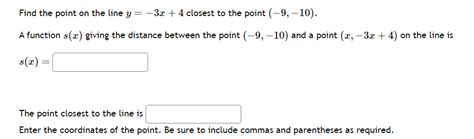 Find the point on the line $y = -3x + 4$ closest to the point $(-9, -10)$.

A function $s(x)$ giving the distance between the point $(-9, -10)$ and a point $(x, -3x + 4)$ on the line is

$s(x) =$

The point closest to the line is
Enter the coordinates of the point. Be sure to include commas and parentheses as required.